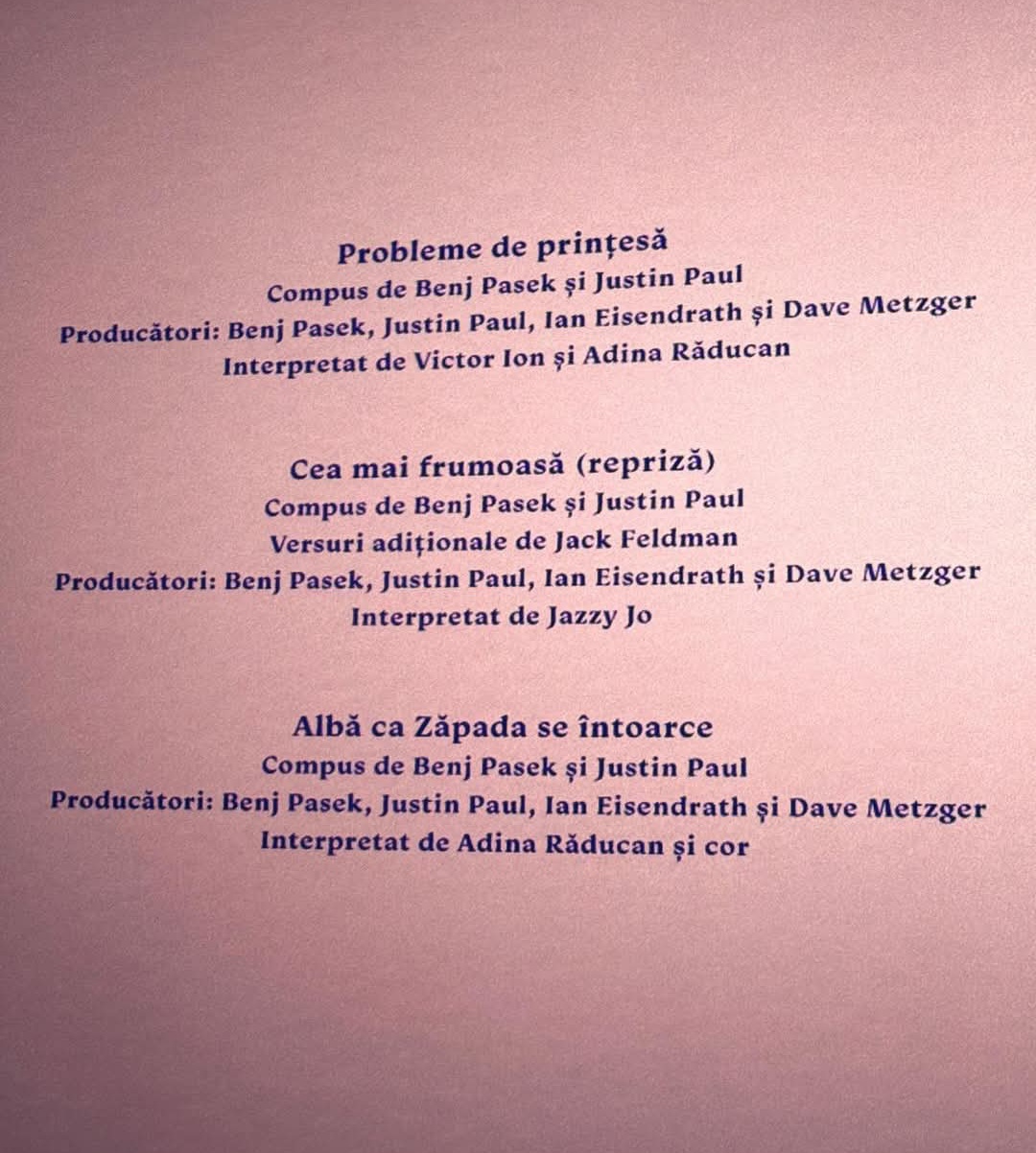 Probleme de prințesă
Compus de Benj Pasek și Justin Paul
Producători: Benj Pasek, Justin Paul, Ian Eisendrath și Dave Metzger
Interpretat de Victor Ion și Adina Răducan

Cea mai frumoasă (repriză)
Compus de Benj Pasek și Justin Paul
Versuri adiționale de Jack Feldman
Producători: Benj Pasek, Justin Paul, Ian Eisendrath și Dave Metzger
Interpretat de Jazzy Jo

Albă ca Zăpada se întoarce
Compus de Benj Pasek și Justin Paul
Producători: Benj Pasek, Justin Paul, Ian Eisendrath și Dave Metzger
Interpretat de Adina Răducan și cor